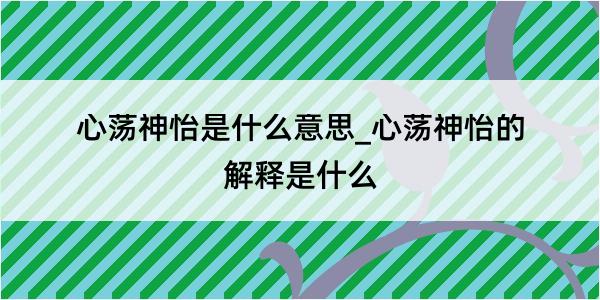 心荡神怡是什么意思_心荡神怡的解释是什么